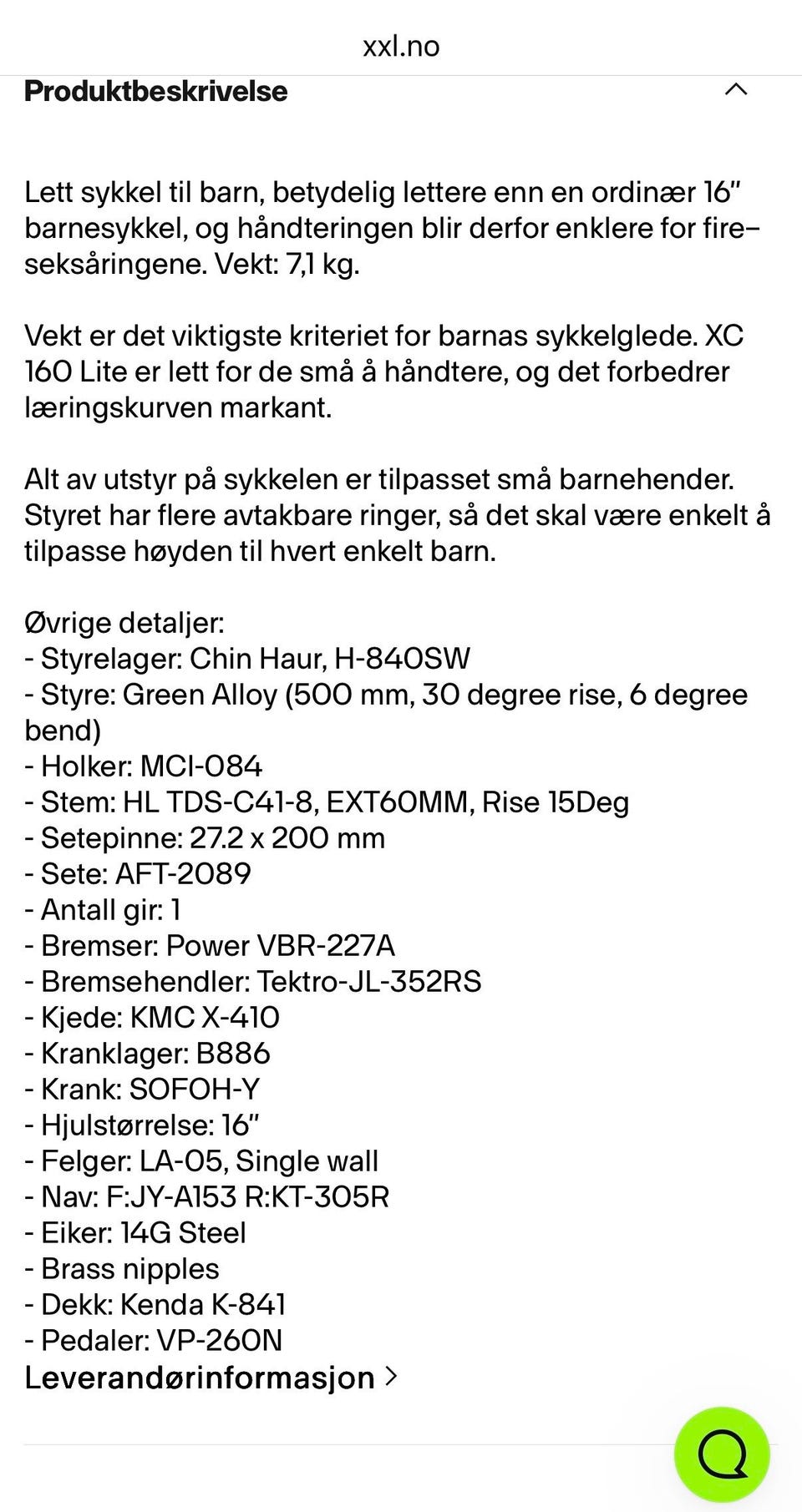 xxl.no

Produktbeskrivelse

Lett sykkel til barn, betydelig lettere enn en ordinær 16" barnesykkel, og håndteringen blir derfor enklere for fire–seksåringene. Vekt: 7,1 kg.

Vekt er det viktigste kriteriet for barnas sykkelglede. XC 160 Lite er lett for de små å håndtere, og det forbedrer læringskurven markant.

Alt av utstyr på sykkelen er tilpasset små barnehender. Styret har flere avtakbare ringer, så det skal være enkelt å tilpasse høyden til hvert enkelt barn.

Øvrige detaljer:
- Styrelager: Chin Haur, H-840SW
- Styre: Green Alloy (500 mm, 30 degree rise, 6 degree bend)
- Holker: MCI-084
- Stem: HL TDS-C41-8, EXT60MM, Rise 15Deg
- Setepinne: 27.2 x 200 mm
- Sete: AFT-2089
- Antall gir: 1
- Bremser: Power VBR-227A
- Bremsehendler: Tektro-JL-352RS
- Kjede: KMC X-410
- Kranklager: B886
- Krank: SOFOH-Y
- Hjulstørrelse: 16"
- Felger: LA-05, Single wall
- Nav: F:JY-A153 R:KT-305R
- Eiker: 14G Steel
- Brass nipples
- Dekk: Kenda K-841
- Pedaler: VP-260N
Leverandørinformasjon